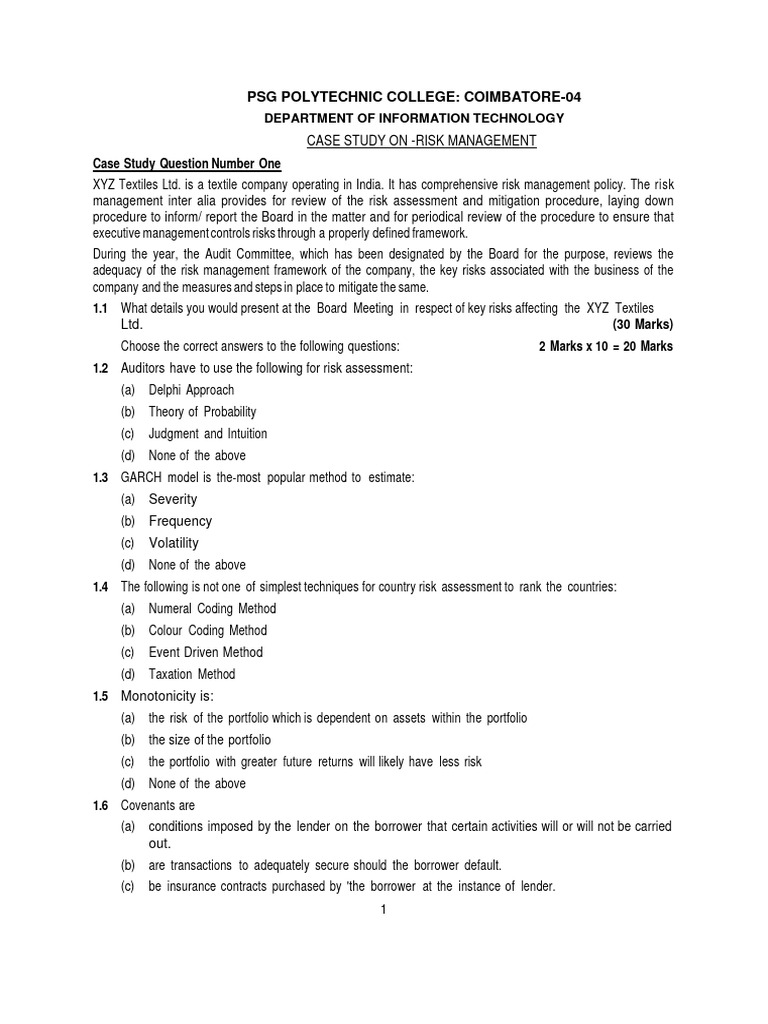 PSG POLYTECHNIC COLLEGE: COIMBATORE-04

DEPARTMENT OF INFORMATION TECHNOLOGY

CASE STUDY ON -RISK MANAGEMENT

Case Study Question Number One

XYZ Textiles Ltd. is a textile company operating in India. It has comprehensive risk management policy. The risk management inter alia provides for review of the risk assessment and mitigation procedure, laying down procedure to inform/ report the Board in the matter and for periodical review of the procedure to ensure that executive management controls risks through a properly defined framework.

During the year, the Audit Committee, which has been designated by the Board for the purpose, reviews the adequacy of the risk management framework of the company, the key risks associated with the business of the company and the measures and steps in place to mitigate the same.

1.1 What details you would present at the Board Meeting in respect of key risks affecting the XYZ Textiles Ltd. (30 Marks)

Choose the correct answers to the following questions: 2 Marks x 10 = 20 Marks

1.2 Auditors have to use the following for risk assessment:

(a) Delphi Approach

(b) Theory of Probability

(c) Judgment and Intuition

(d) None of the above

1.3 GARCH model is the-most popular method to estimate:

(a) Severity

(b) Frequency

(c) Volatility

(d) None of the above

1.4 The following is not one of simplest techniques for country risk assessment to rank the countries:

(a) Numeral Coding Method

(b) Colour Coding Method

(c) Event Driven Method

(d) Taxation Method

1.5 Monotonicity is:

(a) the risk of the portfolio which is dependent on assets within the portfolio

(b) the size of the portfolio

(c) the portfolio with greater future returns will likely have less risk

(d) None of the above

1.6 Covenants are

(a) conditions imposed by the lender on the borrower that certain activities will or will not be carried out.

(b) are transactions to adequately secure should the borrower default.

(c) be insurance contracts purchased by 'the borrower at the instance of lender.

1